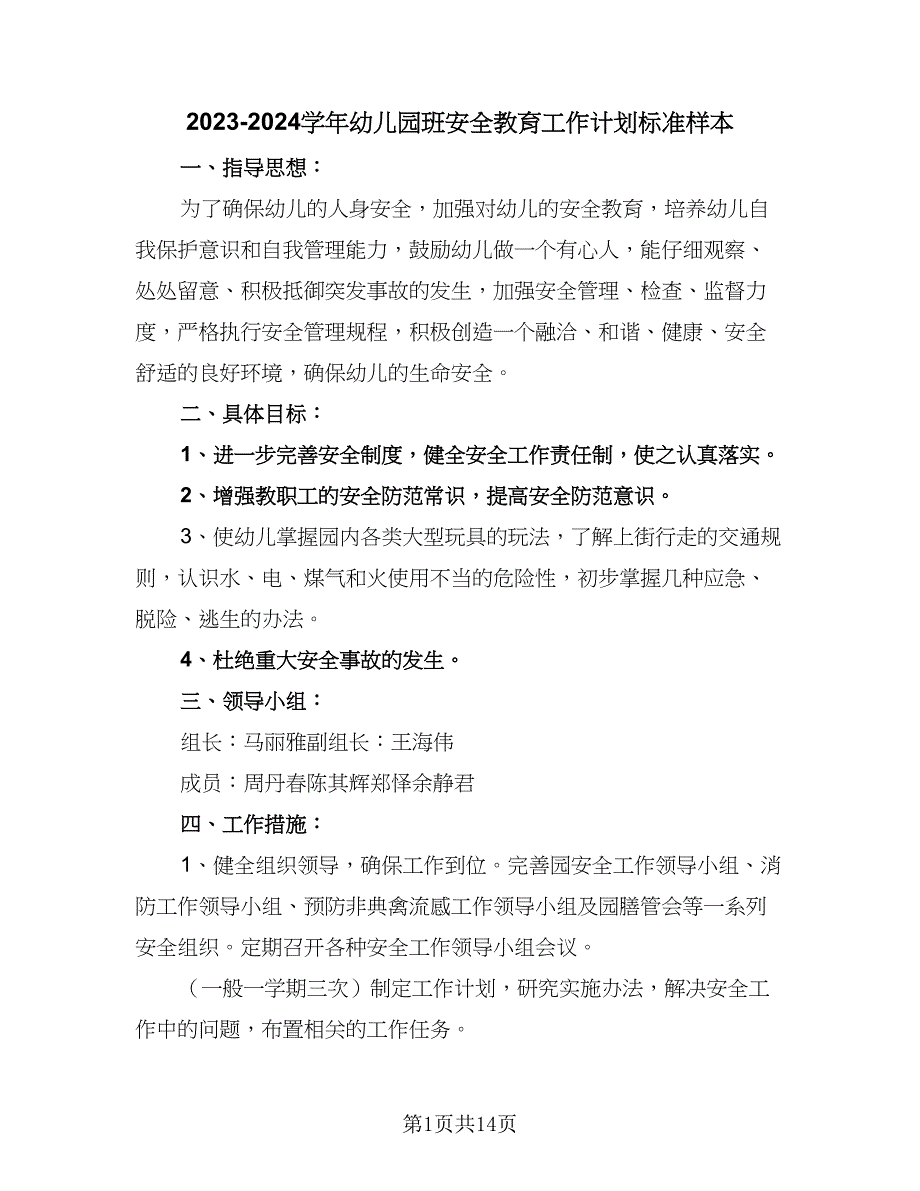 2023-2024学年幼儿园班安全教育工作计划标准样本

一、指导思想：

为了确保幼儿的人身安全，加强对幼儿的安全教育，培养幼儿自我保护意识和自我管理能力，鼓励幼儿做一个有心人，能仔细观察、处处留意、积极抵御突发事故的发生，加强安全管理、检查、监督力度，严格执行安全管理规程，积极创造一个融洽、和谐、健康、安全舒适的良好环境，确保幼儿的生命安全。

二、具体目标：

1、进一步完善安全制度，健全安全工作责任制，使之认真落实。

2、增强教职工的安全防范常识，提高安全防范意识。

3、使幼儿掌握园内各类大型玩具的玩法，了解上街行走的交通规则，认识水、电、煤气和火使用不当的危险性，初步掌握几种应急、脱险、逃生的办法。

4、杜绝重大安全事故的发生。

三、领导小组：

组长：马丽雅副组长：王海伟

成员：周丹春陈其辉郑怿余静君

四、工作措施：

1、健全组织领导，确保工作到位。完善园安全工作领导小组、消防工作领导小组、预防非典禽流感工作领导小组及园膳管会等一系列安全组织。定期召开各种安全工作领导小组会议。

（一般一学期三次）制定工作计划，研究实施办法，解决安全工作中的问题，布置相关的工作任务。

第1页共14页